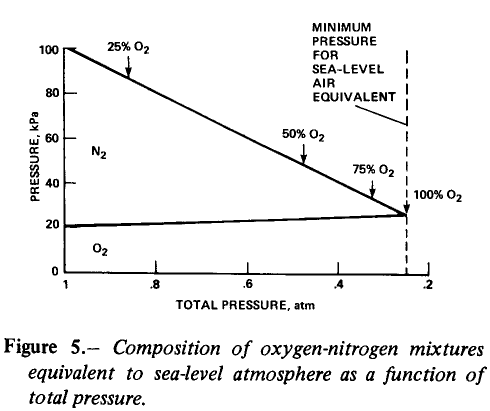 MINIMUM PRESSURE FOR SEA-LEVEL AIR EQUIVALENT

100
80
60
40
20
0

PRESSURE, kPa

25% $O_2$

50% $O_2$

75% $O_2$

100% $O_2$

$N_2$

$O_2$

1
.8
.6
.4
.2

TOTAL PRESSURE, atm

Figure 5.– Composition of oxygen-nitrogen mixtures equivalent to sea-level atmosphere as a function of total pressure.